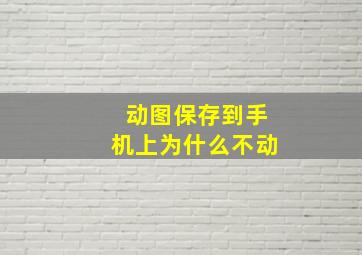 动图保存到手机上为什么不动